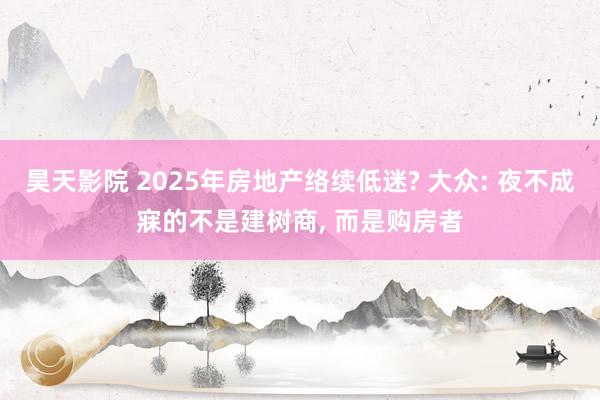 昊天影院 2025年房地产络续低迷? 大众: 夜不成寐的不是建树商, 而是购房者